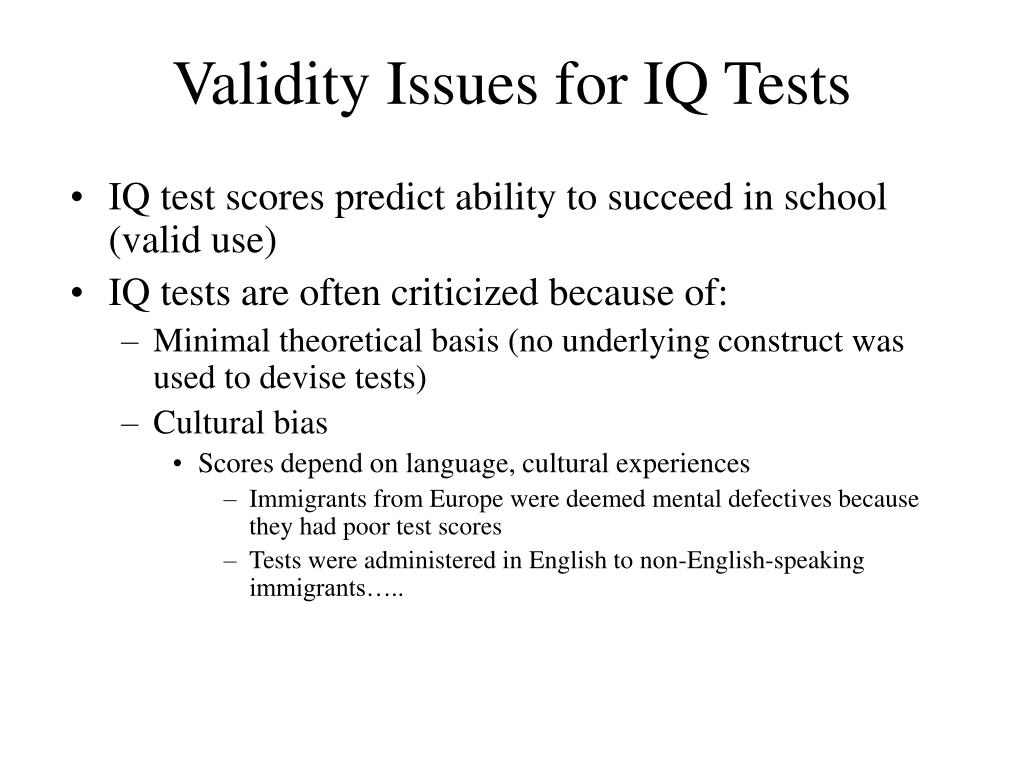 Validity Issues for IQ Tests

• IQ test scores predict ability to succeed in school (valid use)
• IQ tests are often criticized because of:
– Minimal theoretical basis (no underlying construct was used to devise tests)
– Cultural bias
• Scores depend on language, cultural experiences
– Immigrants from Europe were deemed mental defectives because they had poor test scores
– Tests were administered in English to non-English-speaking immigrants…..